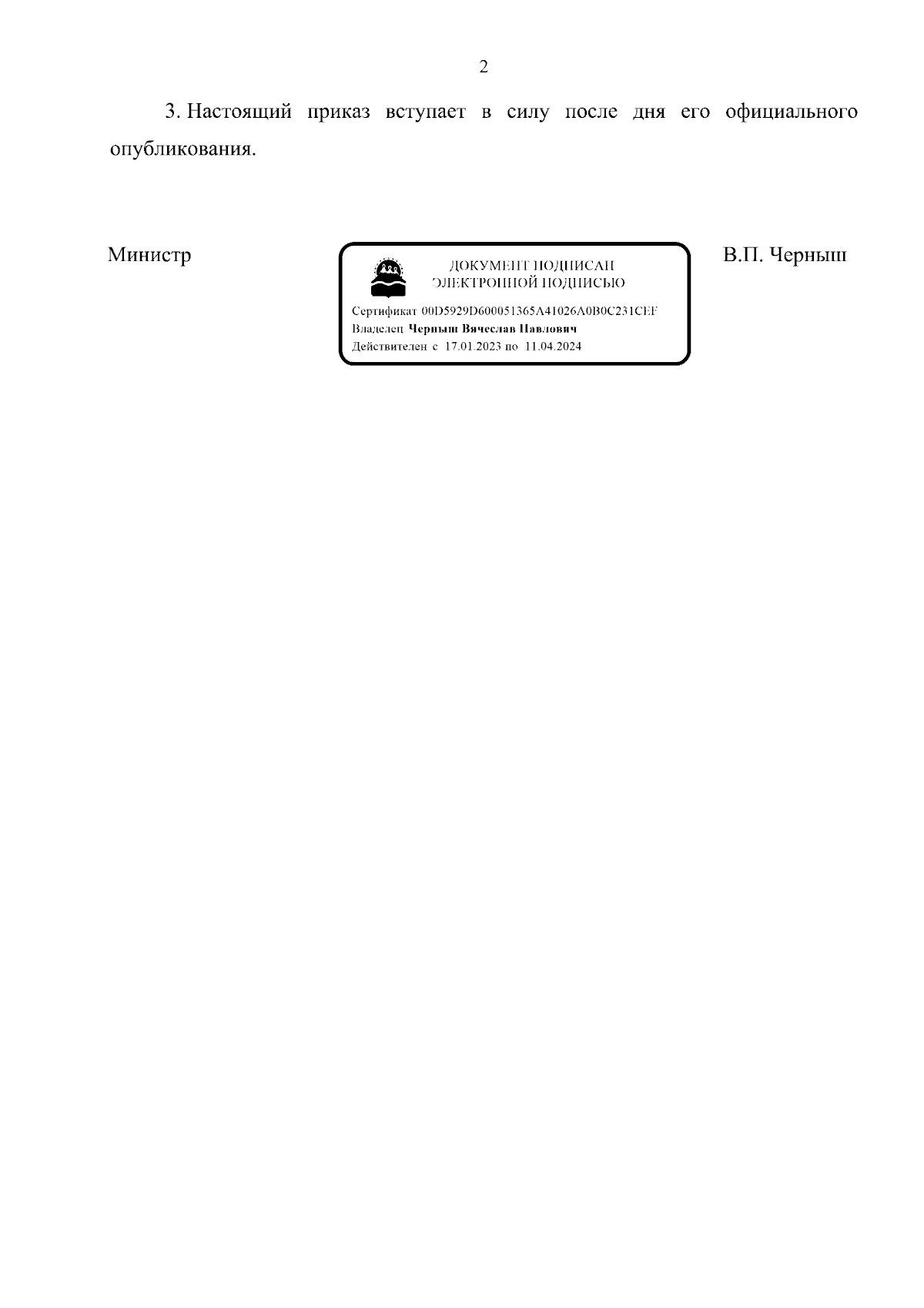 2

3. Настоящий приказ вступает в силу после дня его официального опубликования.

Министр

ДОКУМЕНТ ПОДПИСАН ЭЛЕКТРОННОЙ ПОДПИСЬЮ

Сертификат 00D5929D600051365A41026A0B0C231CEF
Владелец Черныш Вячеслав Павлович
Действителен с 17.01.2023 по 11.04.2024

В.П. Черныш